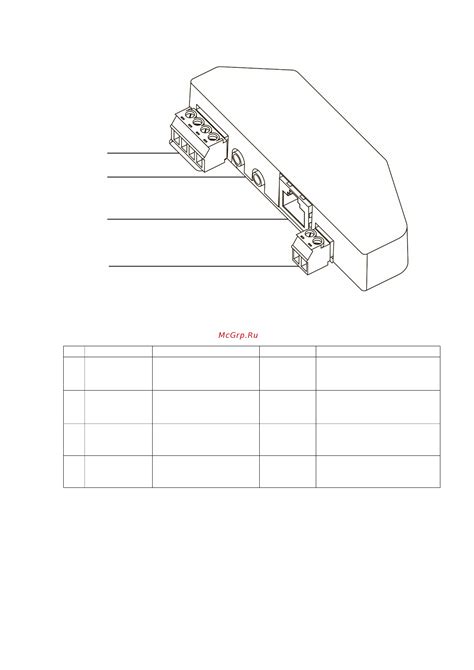 McGrp.Ru